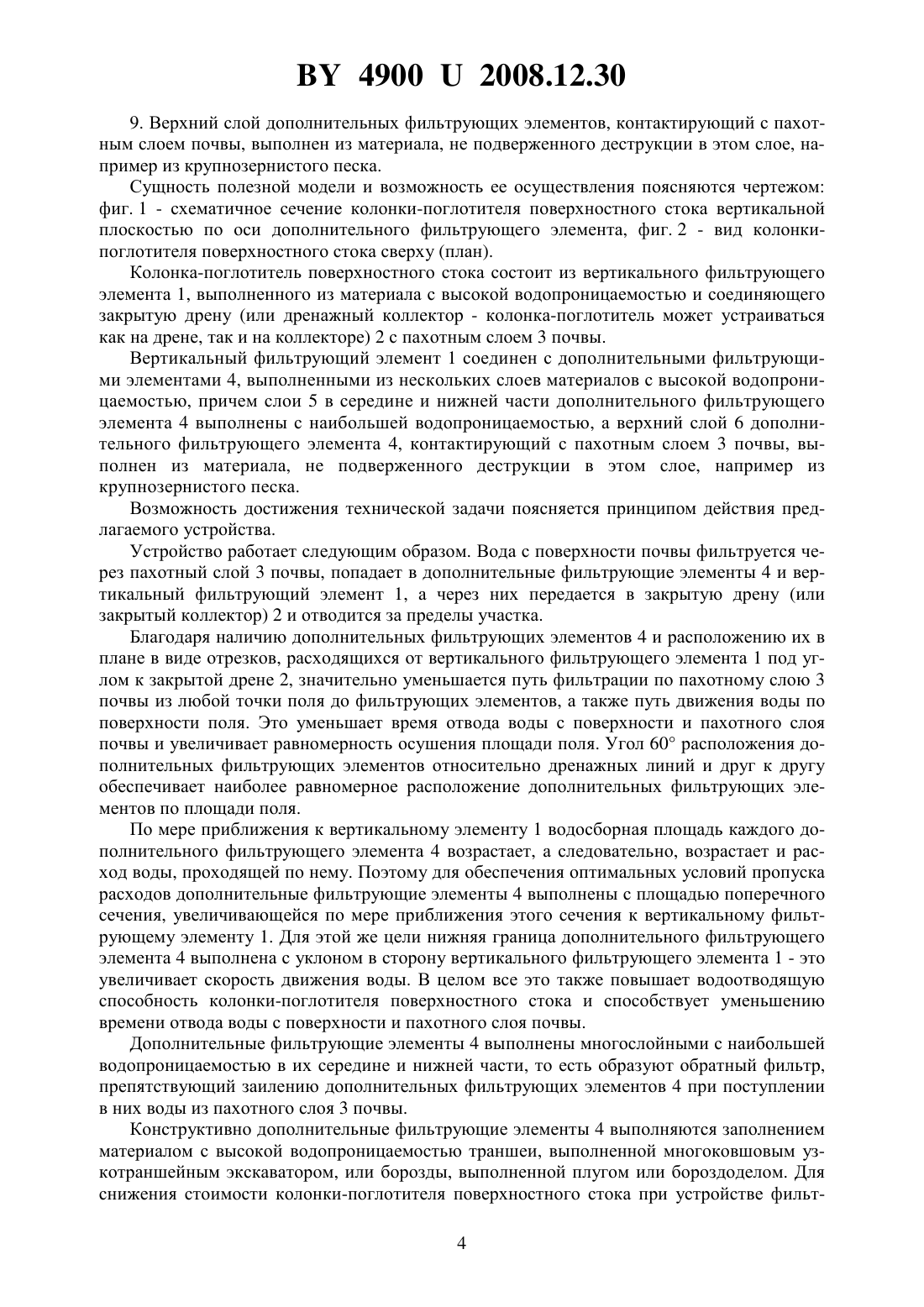 BY 4900 U 2008.12.30

9. Верхний слой дополнительных фильтрующих элементов, контактирующий с пахотным слоем почвы, выполнен из материала, не подверженного деструкции в этом слое, например из крупнозернистого песка.

Сущность полезной модели и возможность ее осуществления поясняются чертежом: фиг. 1 - схематичное сечение колонки-поглотителя поверхностного стока вертикальной плоскостью по оси дополнительного фильтрующего элемента, фиг. 2 - вид колонки-поглотителя поверхностного стока сверху (план).

Колонка-поглотитель поверхностного стока состоит из вертикального фильтрующего элемента 1, выполненного из материала с высокой водопроницаемостью и соединяющего закрытую дрену (или дренажный коллектор - колонка-поглотитель может устраиваться как на дрене, так и на коллекторе) 2 с пахотным слоем 3 почвы.

Вертикальный фильтрующий элемент 1 соединен с дополнительными фильтрующими элементами 4, выполненными из нескольких слоев материалов с высокой водопроницаемостью, причем слои 5 в середине и нижней части дополнительного фильтрующего элемента 4 выполнены с наибольшей водопроницаемостью, а верхний слой 6 дополнительного фильтрующего элемента 4, контактирующий с пахотным слоем 3 почвы, выполнен из материала, не подверженного деструкции в этом слое, например из крупнозернистого песка.

Возможность достижения технической задачи поясняется принципом действия предлагаемого устройства.

Устройство работает следующим образом. Вода с поверхности почвы фильтруется через пахотный слой 3 почвы, попадает в дополнительные фильтрующие элементы 4 и вертикальный фильтрующий элемент 1, а через них передается в закрытую дрену (или закрытый коллектор) 2 и отводится за пределы участка.

Благодаря наличию дополнительных фильтрующих элементов 4 и расположению их в плане в виде отрезков, расходящихся от вертикального фильтрующего элемента 1 под углом к закрытой дрене 2, значительно уменьшается путь фильтрации по пахотному слою 3 почвы из любой точки поля до фильтрующих элементов, а также путь движения воды по поверхности поля. Это уменьшает время отвода воды с поверхности и пахотного слоя почвы и увеличивает равномерность осушения площади поля. Угол 60° расположения дополнительных фильтрующих элементов относительно дренажных линий и друг к другу обеспечивает наиболее равномерное расположение дополнительных фильтрующих элементов по площади поля.

По мере приближения к вертикальному элементу 1 водосборная площадь каждого дополнительного фильтрующего элемента 4 возрастает, а следовательно, возрастает и расход воды, проходящей по нему. Поэтому для обеспечения оптимальных условий пропуска расходов дополнительные фильтрующие элементы 4 выполнены с площадью поперечного сечения, увеличивающейся по мере приближения этого сечения к вертикальному фильтрующему элементу 1. Для этой же цели нижняя граница дополнительного фильтрующего элемента 4 выполнена с уклоном в сторону вертикального фильтрующего элемента 1 - это увеличивает скорость движения воды. В целом все это также повышает водоотводящую способность колонки-поглотителя поверхностного стока и способствует уменьшению времени отвода воды с поверхности и пахотного слоя почвы.

Дополнительные фильтрующие элементы 4 выполнены многослойными с наибольшей водопроницаемостью в их середине и нижней части, то есть образуют обратный фильтр, препятствующий заилению дополнительных фильтрующих элементов 4 при поступлении в них воды из пахотного слоя 3 почвы.

Конструктивно дополнительные фильтрующие элементы 4 выполняются заполнением материалом с высокой водопроницаемостью траншеи, выполненной многоковшовым узкотраншейным экскаватором, или борозды, выполненной плугом или бороздоделом. Для снижения стоимости колонки-поглотителя поверхностного стока при устройстве фильт-

4